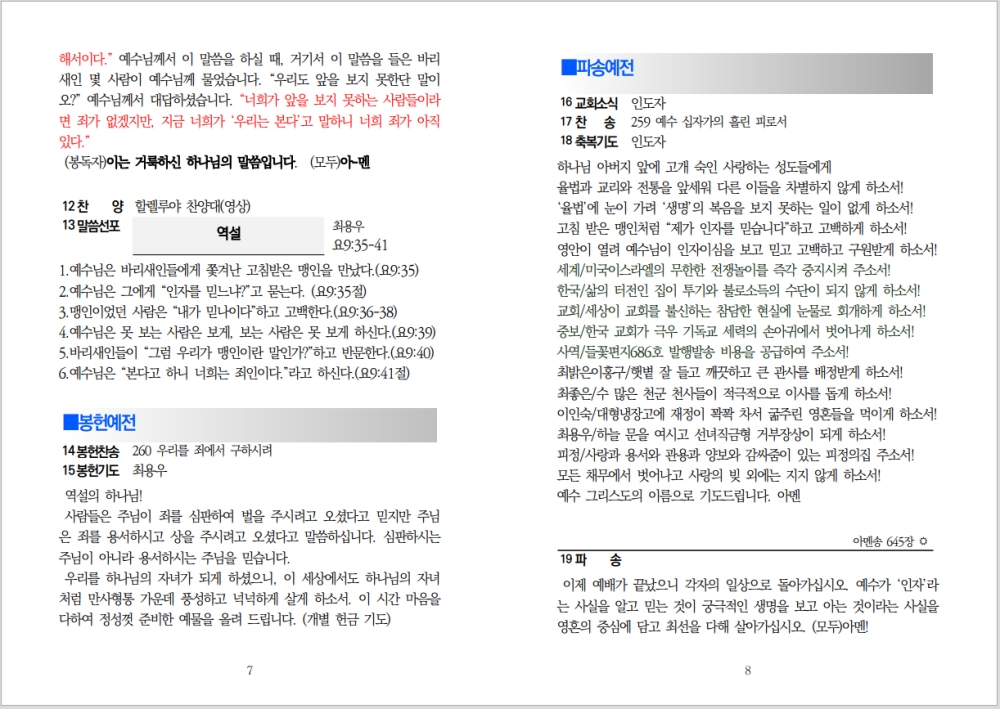 해서이다." 예수님께서 이 말씀을 하실 때, 거기서 이 말씀을 들은 바리새인 몇 사람이 예수님께 물었습니다. "우리도 앞을 보지 못한단 말이오?" 예수님께서 대답하셨습니다. "너희가 앞을 보지 못하는 사람들이라면 죄가 없겠지만, 지금 너희가 '우리는 본다'고 말하니 너희 죄가 아직 있다."

(봉독자)이는 거룩하신 하나님의 말씀입니다. (모두)아-멘

12 찬 양 할렐루야 찬양대(영상)
13 말씀선포 역설 최용우
요9:35-41

1.예수님은 바리새인들에게 쫓겨난 고침받은 맹인을 만났다.(요9:35)
2.예수님은 그에게 "인자를 믿느냐?"고 묻는다. (요9:35절)
3.맹인이었던 사람은 "내가 믿나이다"하고 고백한다.(요9:36-38)
4.예수님은 못 보는 사람은 보게, 보는 사람은 못 보게 하신다.(요9:39)
5.바리새인들이 "그럼 우리가 맹인이란 말인가?"하고 반문한다.(요9:40)
6.예수님은 "본다고 하니 너희는 죄인이다."라고 하신다.(요9:41절)

■봉헌예전

14 봉헌찬송 260 우리를 죄에서 구하시려
15 봉헌기도 최용우

역설의 하나님!

사람들은 주님이 죄를 심판하여 벌을 주시려고 오셨다고 믿지만 주님은 죄를 용서하시고 상을 주시려고 오셨다고 말씀하십니다. 심판하시는 주님이 아니라 용서하시는 주님을 믿습니다.

우리를 하나님의 자녀가 되게 하셨으니, 이 세상에서도 하나님의 자녀처럼 만사형통 가운데 풍성하고 넉넉하게 살게 하소서. 이 시간 마음을 다하여 정성껏 준비한 예물을 올려 드립니다. (개별 헌금 기도)

7

■파송예전

16 교회소식 인도자
17 찬 송 259 예수 십자가의 흘린 피로서
18 축복기도 인도자

하나님 아버지 앞에 고개 숙인 사랑하는 성도들에게
율법과 교리와 전통을 앞세워 다른 이들을 차별하지 않게 하소서!
'율법'에 눈이 가려 '생명'의 복음을 보지 못하는 일이 없게 하소서!
고침 받은 맹인처럼 "제가 인자를 믿습니다"하고 고백하게 하소서!
영안이 열려 예수님이 인자이심을 보고 믿고 고백하고 구원받게 하소서!
세계/미국이스라엘의 무한한 전쟁놀이를 즉각 중지시켜 주소서!
한국/삶의 터전인 집이 투기와 불로소득의 수단이 되지 않게 하소서!
교회/세상이 교회를 불신하는 참담한 현실에 눈물로 회개하게 하소서!
중보/한국 교회가 극우 기독교 세력의 손아귀에서 벗어나게 하소서!
사역/들꽃편지686호 발행발송 비용을 공급하여 주소서!
최밝은이홍구/햇볕 잘 들고 깨끗하고 큰 관사를 배정받게 하소서!
최좋은/수 많은 천군 천사들이 적극적으로 이사를 돕게 하소서!
이인숙/대형냉장고에 재정이 꽉꽉 차서 굶주린 영혼들을 먹이게 하소서!
최용우/하늘 문을 여시고 선녀직금형 거부장상이 되게 하소서!
피정/사랑과 용서와 관용과 양보와 감싸줌이 있는 피정의집 주소서!
모든 채무에서 벗어나고 사랑의 빚 외에는 지지 않게 하소서!
예수 그리스도의 이름으로 기도드립니다. 아멘

아멘송 645장 ✡

19 파 송

이제 예배가 끝났으니 각자의 일상으로 돌아가십시오. 예수가 '인자'라는 사실을 알고 믿는 것이 궁극적인 생명을 보고 아는 것이라는 사실을 영혼의 중심에 담고 최선을 다해 살아가십시오. (모두)아멘!

8